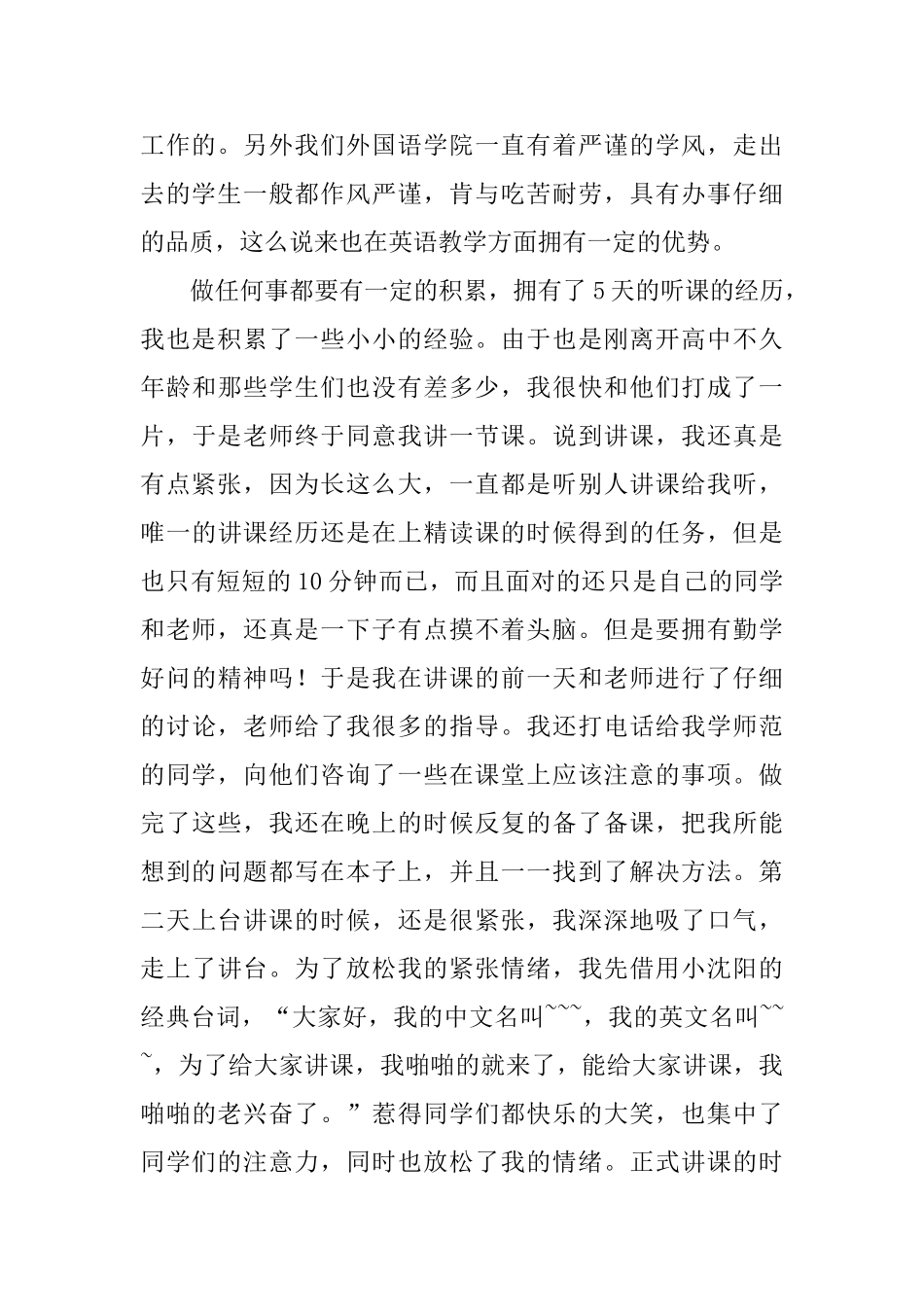 工作的。另外我们外国语学院一直有着严谨的学风，走出去的学生一般都作风严谨，肯与吃苦耐劳，具有办事仔细的品质，这么说来也在英语教学方面拥有一定的优势。

做任何事都要有一定的积累，拥有了5天的听课的经历，我也是积累了一些小小的经验。由于也是刚离开高中不久年龄和那些学生们也没有差多少，我很快和他们打成了一片，于是老师终于同意我讲一节课。说到讲课，我还真是有点紧张，因为长这么大，一直都是听别人讲课给我听，唯一的讲课经历还是在上精读课的时候得到的任务，但是也只有短短的10分钟而已，而且面对的还只是自己的同学和老师，还真是一下子有点摸不着头脑。但是要拥有勤学好问的精神吗！于是我在讲课的前一天和老师进行了仔细的讨论，老师给了我很多的指导。我还打电话给我学师范的同学，向他们咨询了一些在课堂上应该注意的事项。做完了这些，我还在晚上的时候反复的备了备课，把我所能想到的问题都写在本子上，并且一一找到了解决方法。第二天上台讲课的时候，还是很紧张，我深深地吸了口气，走上了讲台。为了放松我的紧张情绪，我先借用小沈阳的经典台词，“大家好，我的中文名叫~~~，我的英文名叫~~~，为了给大家讲课，我啪啪的就来了，能给大家讲课，我啪啪的老兴奋了。”惹得同学们都快乐的大笑，也集中了同学们的注意力，同时也放松了我的情绪。正式讲课的时